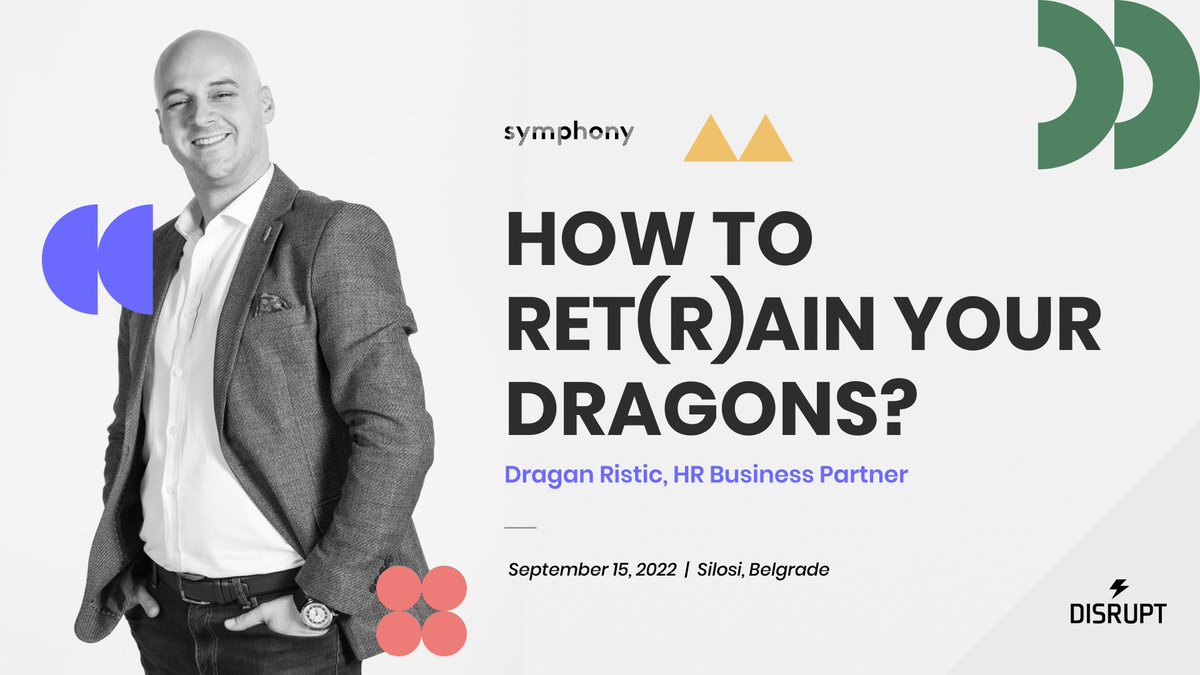 symphony

HOW TO RET(R)AIN YOUR DRAGONS?

Dragan Ristic, HR Business Partner

September 15, 2022 | Silosi, Belgrade

DISRUPT